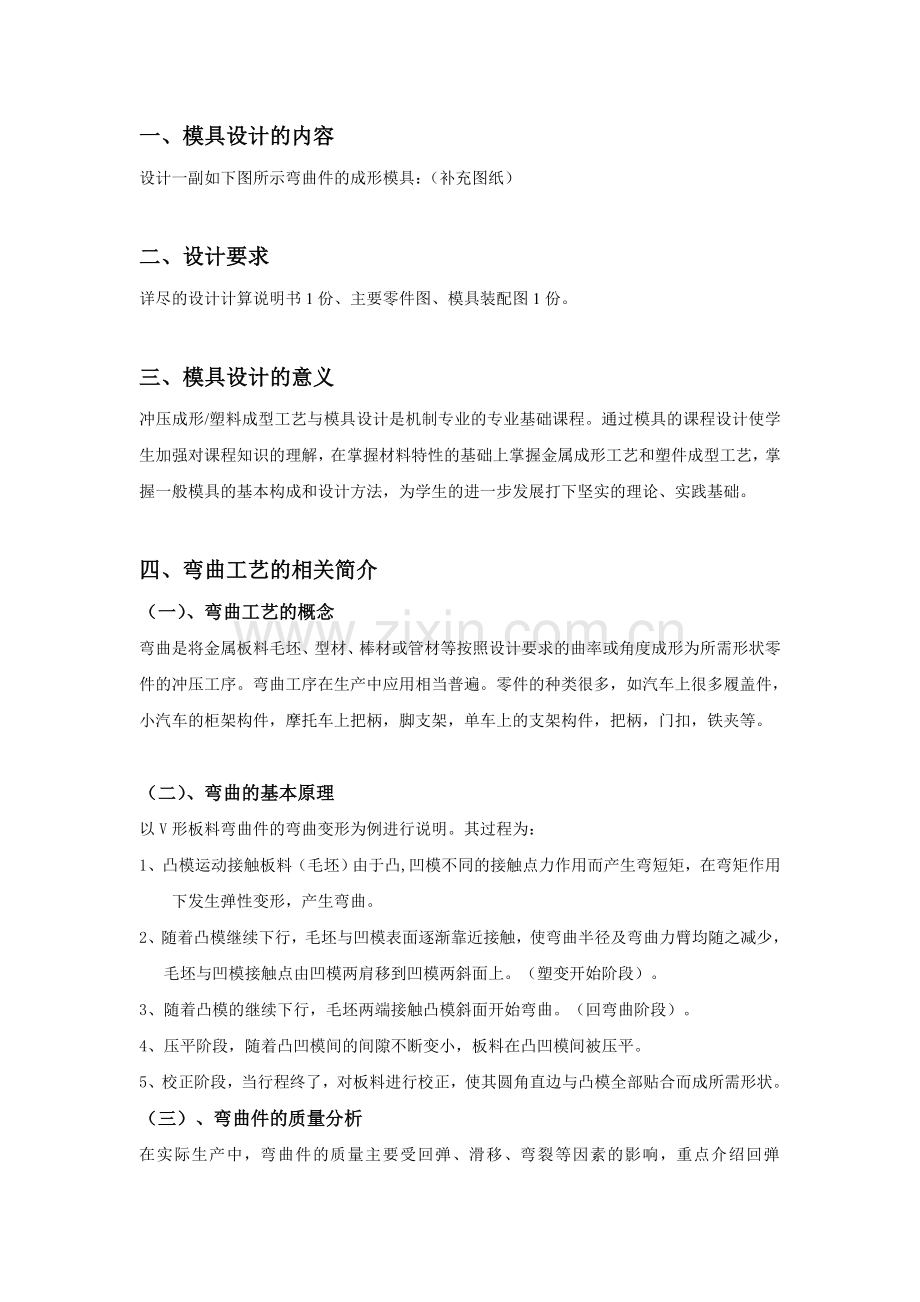 一、模具设计的内容

设计一副如下图所示弯曲件的成形模具：（补充图纸）

二、设计要求

详尽的设计计算说明书 1 份、主要零件图、模具装配图 1 份。

三、模具设计的意义

冲压成形/塑料成型工艺与模具设计是机制专业的专业基础课程。通过模具的课程设计使学生加强对课程知识的理解，在掌握材料特性的基础上掌握金属成形工艺和塑件成型工艺，掌握一般模具的基本构成和设计方法，为学生的进一步发展打下坚实的理论、实践基础。

四、弯曲工艺的相关简介

（一）、弯曲工艺的概念

弯曲是将金属板料毛坯、型材、棒材或管材等按照设计要求的曲率或角度成形为所需形状零件的冲压工序。弯曲工序在生产中应用相当普遍。零件的种类很多，如汽车上很多履盖件，小汽车的柜架构件，摩托车上把柄，脚支架，单车上的支架构件，把柄，门扣，铁夹等。

（二）、弯曲的基本原理

以 V 形板料弯曲件的弯曲变形为例进行说明。其过程为：

1、凸模运动接触板料（毛坯）由于凸,凹模不同的接触点力作用而产生弯短矩，在弯矩作用下发生弹性变形，产生弯曲。

2、随着凸模继续下行，毛坯与凹模表面逐渐靠近接触，使弯曲半径及弯曲力臂均随之减少，毛坯与凹模接触点由凹模两肩移到凹模两斜面上。（塑变开始阶段）。

3、随着凸模的继续下行，毛坯两端接触凸模斜面开始弯曲。（回弯曲阶段）。

4、压平阶段，随着凸凹模间的间隙不断变小，板料在凸凹模间被压平。

5、校正阶段，当行程终了，对板料进行校正，使其圆角直边与凸模全部贴合而成所需形状。

（三）、弯曲件的质量分析

在实际生产中，弯曲件的质量主要受回弹、滑移、弯裂等因素的影响，重点介绍回弹

www.zixin.com.cn